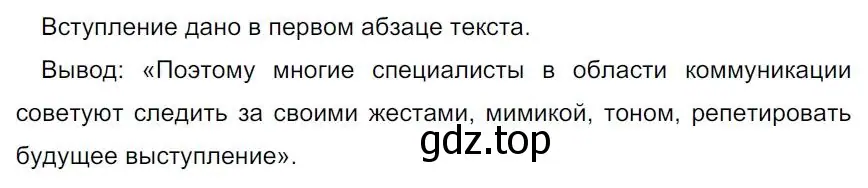 Вступление дано в первом абзаце текста.

Вывод: «Поэтому многие специалисты в области коммуникации советуют следить за своими жестами, мимикой, тоном, репетировать будущее выступление».

gdz.top